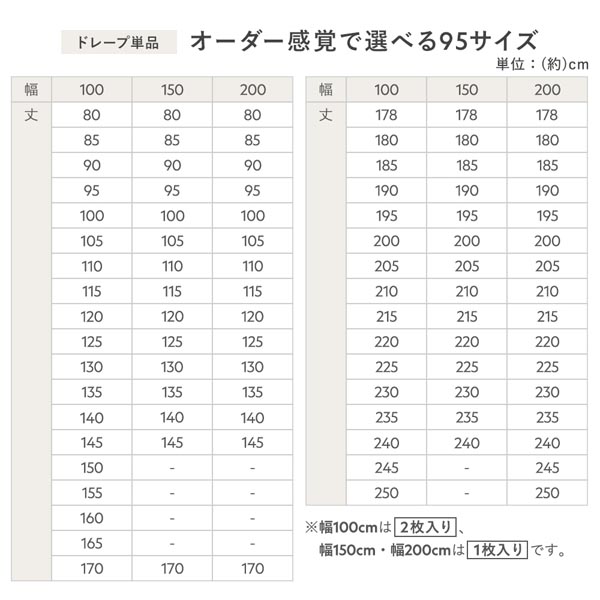 ドレープ単品　オーダー感覚で選べる95サイズ

単位：(約)cm

| 幅 | 100 | 150 | 200 |
|---|---|---|---|
| 丈 | 80 | 80 | 80 |
| | 85 | 85 | 85 |
| | 90 | 90 | 90 |
| | 95 | 95 | 95 |
| | 100 | 100 | 100 |
| | 105 | 105 | 105 |
| | 110 | 110 | 110 |
| | 115 | 115 | 115 |
| | 120 | 120 | 120 |
| | 125 | 125 | 125 |
| | 130 | 130 | 130 |
| | 135 | 135 | 135 |
| | 140 | 140 | 140 |
| | 145 | 145 | 145 |
| | 150 | - | - |
| | 155 | - | - |
| | 160 | - | - |
| | 165 | - | - |
| | 170 | 170 | 170 |

| 幅 | 100 | 150 | 200 |
|---|---|---|---|
| 丈 | 178 | 178 | 178 |
| | 180 | 180 | 180 |
| | 185 | 185 | 185 |
| | 190 | 190 | 190 |
| | 195 | 195 | 195 |
| | 200 | 200 | 200 |
| | 205 | 205 | 205 |
| | 210 | 210 | 210 |
| | 215 | 215 | 215 |
| | 220 | 220 | 220 |
| | 225 | 225 | 225 |
| | 230 | 230 | 230 |
| | 235 | 235 | 235 |
| | 240 | 240 | 240 |
| | 245 | - | 245 |
| | 250 | - | 250 |

※幅100cmは 2枚入り 、
幅150cm・幅200cmは 1枚入り です。